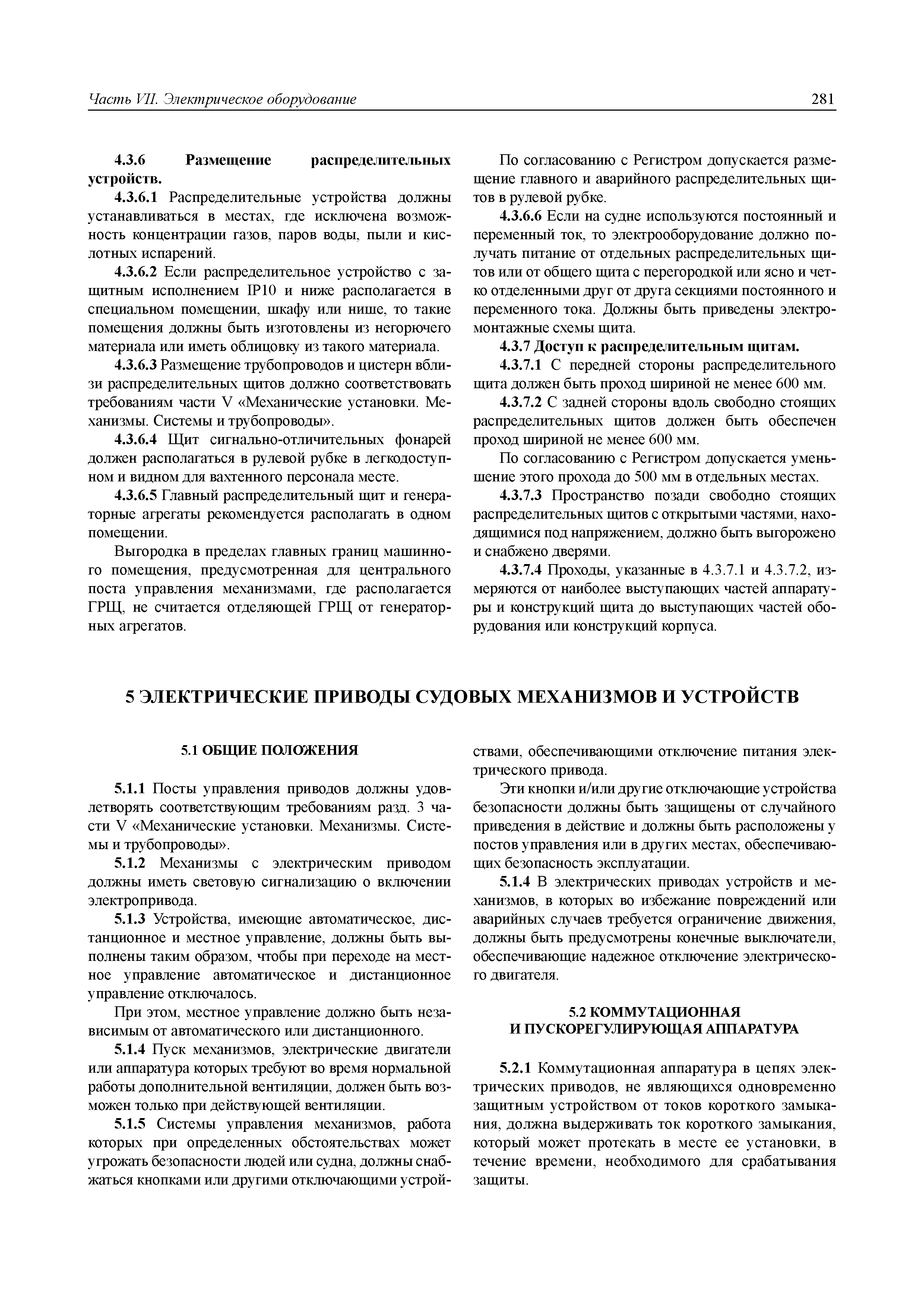 Часть VII. Электрическое оборудование 281

4.3.6 Размещение распределительных устройств.

4.3.6.1 Распределительные устройства должны устанавливаться в местах, где исключена возможность концентрации газов, паров воды, пыли и кислотных испарений.

4.3.6.2 Если распределительное устройство с защитным исполнением IP10 и ниже располагается в специальном помещении, шкафу или нише, то такие помещения должны быть изготовлены из негорючего материала или иметь облицовку из такого материала.

4.3.6.3 Размещение трубопроводов и цистерн вблизи распределительных щитов должно соответствовать требованиям части V «Механические установки. Механизмы. Системы и трубопроводы».

4.3.6.4 Щит сигнально-отличительных фонарей должен располагаться в рулевой рубке в легкодоступном и видном для вахтенного персонала месте.

4.3.6.5 Главный распределительный щит и генераторные агрегаты рекомендуется располагать в одном помещении.

Выгородка в пределах главных границ машинного помещения, предусмотренная для центрального поста управления механизмами, где располагается ГРЩ, не считается отделяющей ГРЩ от генераторных агрегатов.

По согласованию с Регистром допускается размещение главного и аварийного распределительных щитов в рулевой рубке.

4.3.6.6 Если на судне используются постоянный и переменный ток, то электрооборудование должно получать питание от отдельных распределительных щитов или от общего щита с перегородкой или ясно и четко отделенными друг от друга секциями постоянного и переменного тока. Должны быть приведены электромонтажные схемы щита.

4.3.7 Доступ к распределительным щитам.

4.3.7.1 С передней стороны распределительного щита должен быть проход шириной не менее 600 мм.

4.3.7.2 С задней стороны вдоль свободно стоящих распределительных щитов должен быть обеспечен проход шириной не менее 600 мм.

По согласованию с Регистром допускается уменьшение этого прохода до 500 мм в отдельных местах.

4.3.7.3 Пространство позади свободно стоящих распределительных щитов с открытыми частями, находящимися под напряжением, должно быть выгорожено и снабжено дверями.

4.3.7.4 Проходы, указанные в 4.3.7.1 и 4.3.7.2, измеряются от наиболее выступающих частей аппаратуры и конструкций щита до выступающих частей оборудования или конструкций корпуса.

5 ЭЛЕКТРИЧЕСКИЕ ПРИВОДЫ СУДОВЫХ МЕХАНИЗМОВ И УСТРОЙСТВ

5.1 ОБЩИЕ ПОЛОЖЕНИЯ

5.1.1 Посты управления приводов должны удовлетворять соответствующим требованиям разд. 3 части V «Механические установки. Механизмы. Системы и трубопроводы».

5.1.2 Механизмы с электрическим приводом должны иметь световую сигнализацию о включении электропривода.

5.1.3 Устройства, имеющие автоматическое, дистанционное и местное управление, должны быть выполнены таким образом, чтобы при переходе на местное управление автоматическое и дистанционное управление отключалось.

При этом, местное управление должно быть независимым от автоматического или дистанционного.

5.1.4 Пуск механизмов, электрические двигатели или аппаратура которых требуют во время нормальной работы дополнительной вентиляции, должен быть возможен только при действующей вентиляции.

5.1.5 Системы управления механизмов, работа которых при определенных обстоятельствах может угрожать безопасности людей или судна, должны снабжаться кнопками или другими отключающими устройствами, обеспечивающими отключение питания электрического привода.

Эти кнопки и/или другие отключающие устройства безопасности должны быть защищены от случайного приведения в действие и должны быть расположены у постов управления или в других местах, обеспечивающих безопасность эксплуатации.

5.1.4 В электрических приводах устройств и механизмов, в которых во избежание повреждений или аварийных случаев требуется ограничение движения, должны быть предусмотрены конечные выключатели, обеспечивающие надежное отключение электрического двигателя.

5.2 КОММУТАЦИОННАЯ И ПУСКОРЕГУЛИРУЮЩАЯ АППАРАТУРА

5.2.1 Коммутационная аппаратура в цепях электрических приводов, не являющихся одновременно защитным устройством от токов короткого замыкания, должна выдерживать ток короткого замыкания, который может протекать в месте ее установки, в течение времени, необходимого для срабатывания защиты.